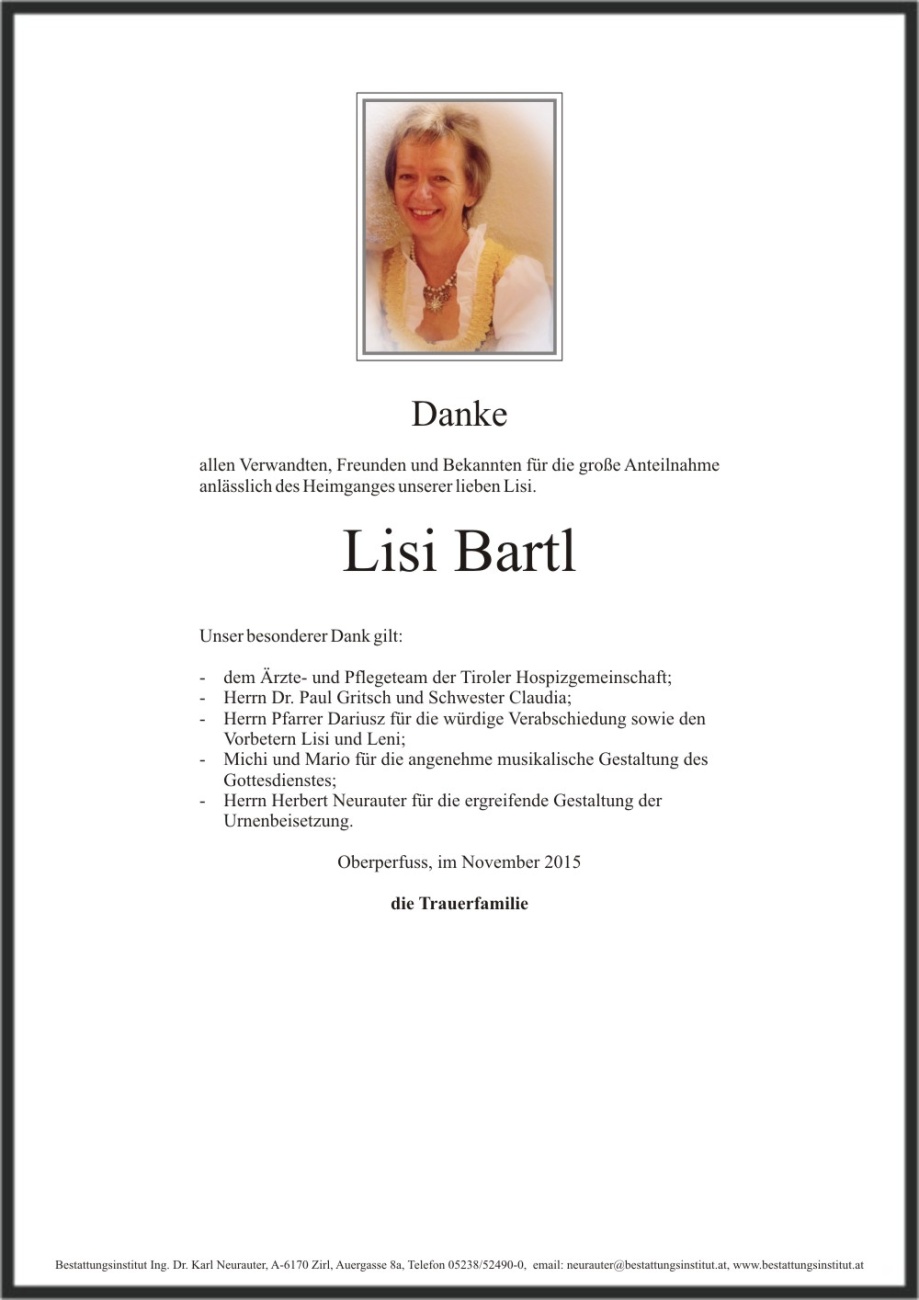 Danke

allen Verwandten, Freunden und Bekannten für die große Anteilnahme anlässlich des Heimganges unserer lieben Lisi.

Lisi Bartl

Unser besonderer Dank gilt:

- dem Ärzte- und Pflegeteam der Tiroler Hospizgemeinschaft;
- Herrn Dr. Paul Gritsch und Schwester Claudia;
- Herrn Pfarrer Dariusz für die würdige Verabschiedung sowie den Vorbetern Lisi und Leni;
- Michi und Mario für die angenehme musikalische Gestaltung des Gottesdienstes;
- Herrn Herbert Neurauter für die ergreifende Gestaltung der Urnenbeisetzung.

Oberperfuss, im November 2015

die Trauerfamilie

Bestattungsinstitut Ing. Dr. Karl Neurauter, A-6170 Zirl, Auergasse 8a, Telefon 05238/52490-0, email: neurauter@bestattungsinstitut.at, www.bestattungsinstitut.at